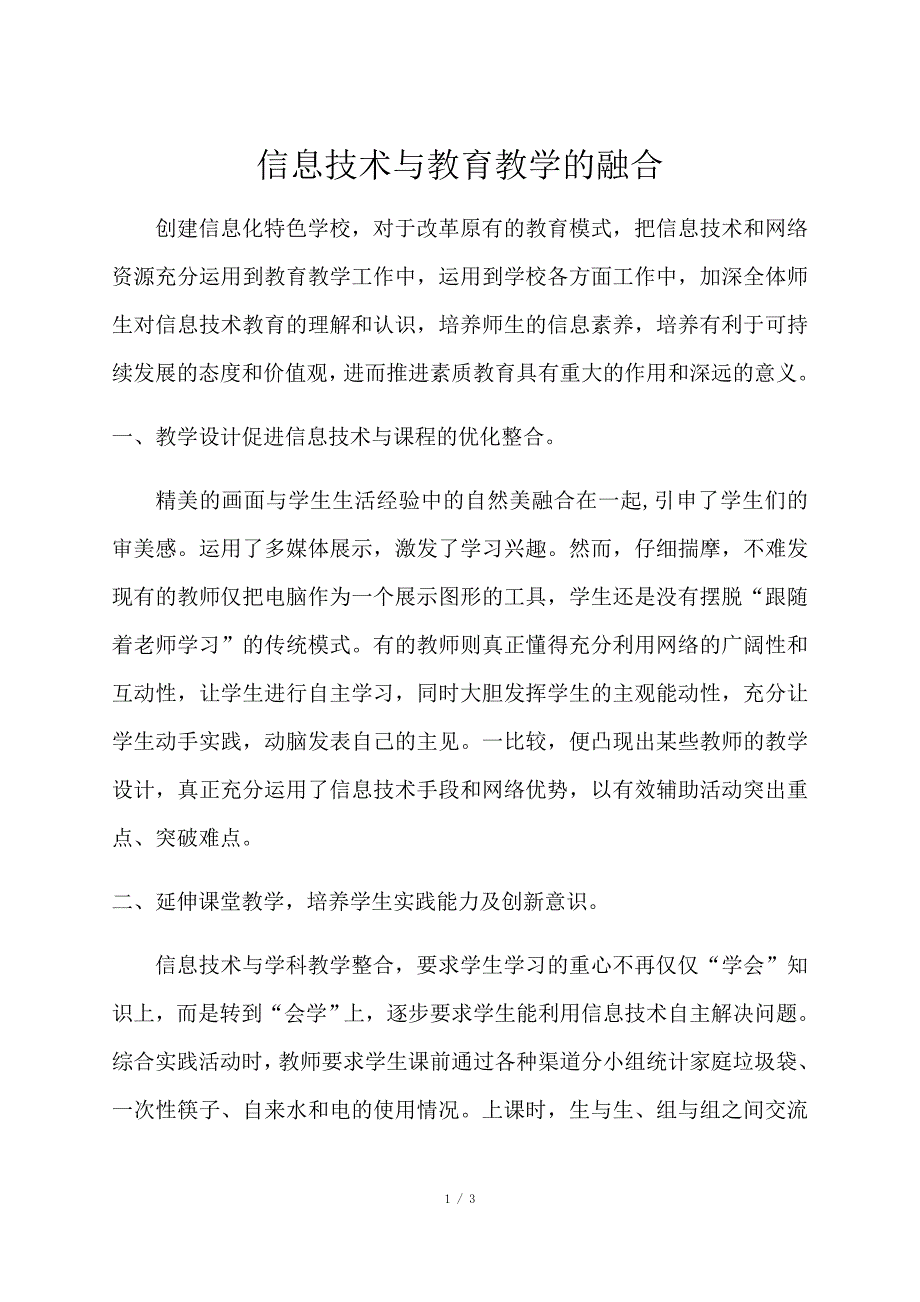 信息技术与教育教学的融合

创建信息化特色学校，对于改革原有的教育模式，把信息技术和网络资源充分运用到教育教学工作中，运用到学校各方面工作中，加深全体师生对信息技术教育的理解和认识，培养师生的信息素养，培养有利于可持续发展的态度和价值观，进而推进素质教育具有重大的作用和深远的意义。

一、教学设计促进信息技术与课程的优化整合。

精美的画面与学生生活经验中的自然美融合在一起，引申了学生们的审美感。运用了多媒体展示，激发了学习兴趣。然而，仔细揣摩，不难发现有的教师仅把电脑作为一个展示图形的工具，学生还是没有摆脱“跟随着老师学习”的传统模式。有的教师则真正懂得充分利用网络的广阔性和互动性，让学生进行自主学习，同时大胆发挥学生的主观能动性，充分让学生动手实践，动脑发表自己的主见。一比较，便凸现出某些教师的教学设计，真正充分运用了信息技术手段和网络优势，以有效辅助活动突出重点、突破难点。

二、延伸课堂教学，培养学生实践能力及创新意识。

信息技术与学科教学整合，要求学生学习的重心不再仅仅“学会”知识上，而是转到“会学”上，逐步要求学生能利用信息技术自主解决问题。综合实践活动时，教师要求学生课前通过各种渠道分小组统计家庭垃圾袋、一次性筷子、自来水和电的使用情况。上课时，生与生、组与组之间交流

1 / 3